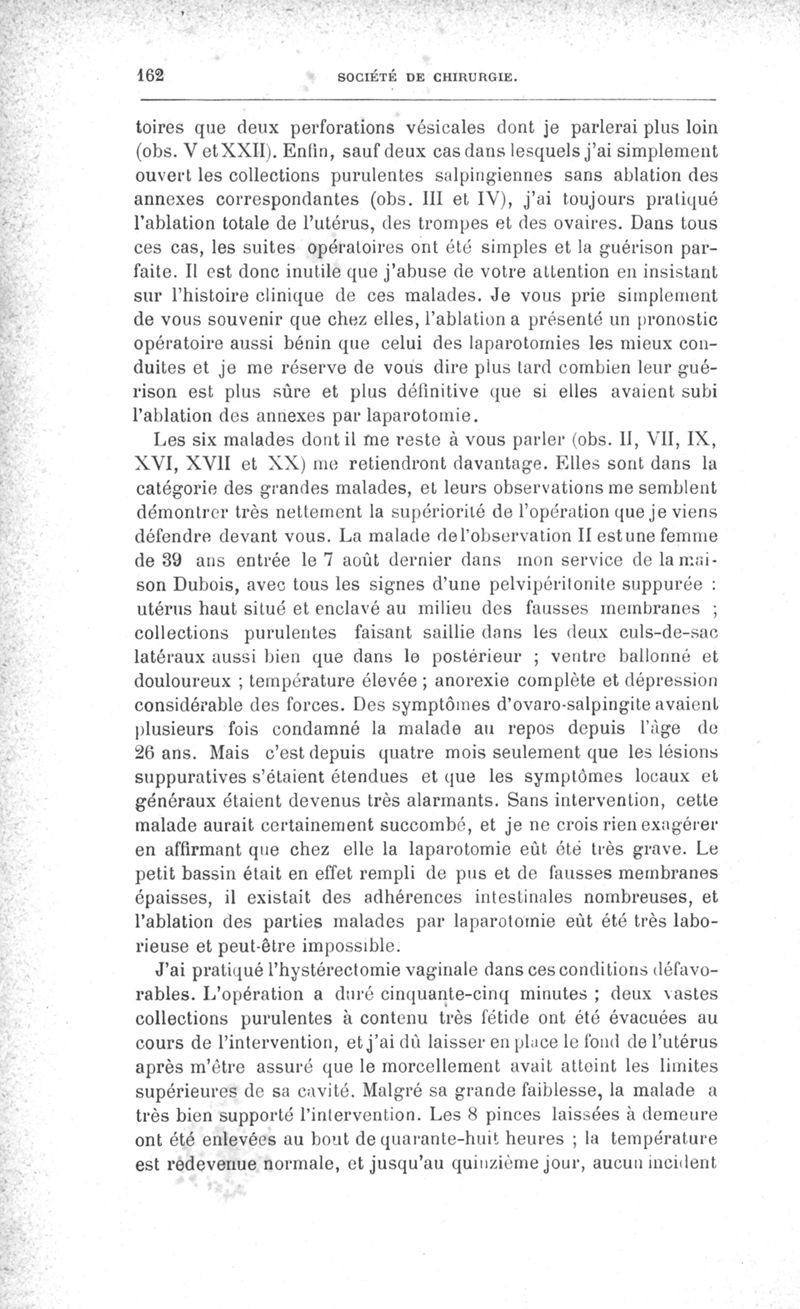 162 SOCIÉTÉ DE CHIRURGIE.

toires que deux perforations vésicales dont je parlerai plus loin (obs. V et XXII). Enfin, sauf deux cas dans lesquels j'ai simplement ouvert les collections purulentes salpingiennes sans ablation des annexes correspondantes (obs. III et IV), j'ai toujours pratiqué l'ablation totale de l'utérus, des trompes et des ovaires. Dans tous ces cas, les suites opératoires ont été simples et la guérison parfaite. Il est donc inutile que j'abuse de votre attention en insistant sur l'histoire clinique de ces malades. Je vous prie simplement de vous souvenir que chez elles, l'ablation a présenté un pronostic opératoire aussi bénin que celui des laparotomies les mieux conduites et je me réserve de vous dire plus tard combien leur guérison est plus sûre et plus définitive que si elles avaient subi l'ablation des annexes par laparotomie.

Les six malades dont il me reste à vous parler (obs. II, VII, IX, XVI, XVII et XX) me retiendront davantage. Elles sont dans la catégorie des grandes malades, et leurs observations me semblent démontrer très nettement la supériorité de l'opération que je viens défendre devant vous. La malade de l'observation II est une femme de 39 ans entrée le 7 août dernier dans mon service de la maison Dubois, avec tous les signes d'une pelvipéritonite suppurée : utérus haut situé et enclavé au milieu des fausses membranes ; collections purulentes faisant saillie dans les deux culs-de-sac latéraux aussi bien que dans le postérieur ; ventre ballonné et douloureux ; température élevée ; anorexie complète et dépression considérable des forces. Des symptômes d'ovaro-salpingite avaient plusieurs fois condamné la malade au repos depuis l'âge de 26 ans. Mais c'est depuis quatre mois seulement que les lésions suppuratives s'étaient étendues et que les symptômes locaux et généraux étaient devenus très alarmants. Sans intervention, cette malade aurait certainement succombé, et je ne crois rien exagérer en affirmant que chez elle la laparotomie eût été très grave. Le petit bassin était en effet rempli de pus et de fausses membranes épaisses, il existait des adhérences intestinales nombreuses, et l'ablation des parties malades par laparotomie eût été très laborieuse et peut-être impossible.

J'ai pratiqué l'hystérectomie vaginale dans ces conditions défavorables. L'opération a duré cinquante-cinq minutes ; deux vastes collections purulentes à contenu très fétide ont été évacuées au cours de l'intervention, et j'ai dû laisser en place le fond de l'utérus après m'être assuré que le morcellement avait atteint les limites supérieures de sa cavité. Malgré sa grande faiblesse, la malade a très bien supporté l'intervention. Les 8 pinces laissées à demeure ont été enlevées au bout de quarante-huit heures ; la température est redevenue normale, et jusqu'au quinzième jour, aucun incident